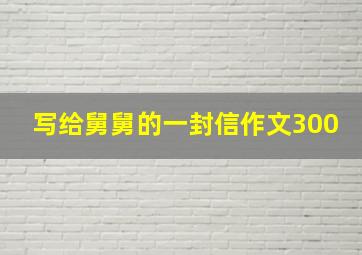 写给舅舅的一封信作文300